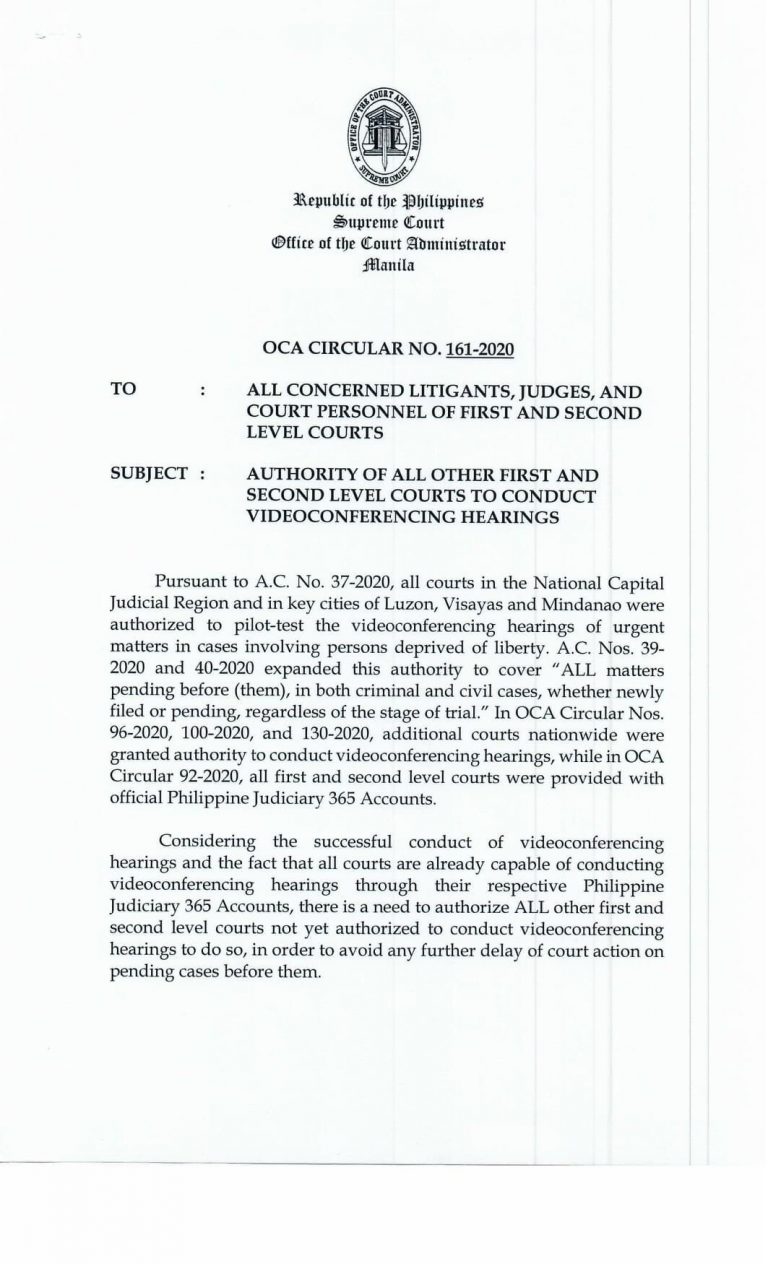 OFFICE OF THE COURT ADMINISTRATOR
SUPREME COURT

Republic of the Philippines
Supreme Court
Office of the Court Administrator
Manila

OCA CIRCULAR NO. 161-2020

TO : ALL CONCERNED LITIGANTS, JUDGES, AND COURT PERSONNEL OF FIRST AND SECOND LEVEL COURTS

SUBJECT : AUTHORITY OF ALL OTHER FIRST AND SECOND LEVEL COURTS TO CONDUCT VIDEOCONFERENCING HEARINGS

Pursuant to A.C. No. 37-2020, all courts in the National Capital Judicial Region and in key cities of Luzon, Visayas and Mindanao were authorized to pilot-test the videoconferencing hearings of urgent matters in cases involving persons deprived of liberty. A.C. Nos. 39-2020 and 40-2020 expanded this authority to cover "ALL matters pending before (them), in both criminal and civil cases, whether newly filed or pending, regardless of the stage of trial." In OCA Circular Nos. 96-2020, 100-2020, and 130-2020, additional courts nationwide were granted authority to conduct videoconferencing hearings, while in OCA Circular 92-2020, all first and second level courts were provided with official Philippine Judiciary 365 Accounts.

Considering the successful conduct of videoconferencing hearings and the fact that all courts are already capable of conducting videoconferencing hearings through their respective Philippine Judiciary 365 Accounts, there is a need to authorize ALL other first and second level courts not yet authorized to conduct videoconferencing hearings to do so, in order to avoid any further delay of court action on pending cases before them.